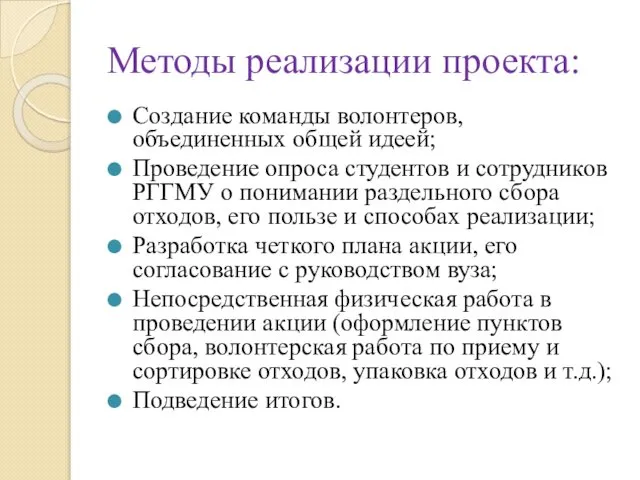 Методы реализации проекта:

Создание команды волонтеров, объединенных общей идеей;

Проведение опроса студентов и сотрудников РГГМУ о понимании раздельного сбора отходов, его пользе и способах реализации;

Разработка четкого плана акции, его согласование с руководством вуза;

Непосредственная физическая работа в проведении акции (оформление пунктов сбора, волонтерская работа по приему и сортировке отходов, упаковка отходов и т.д.);

Подведение итогов.